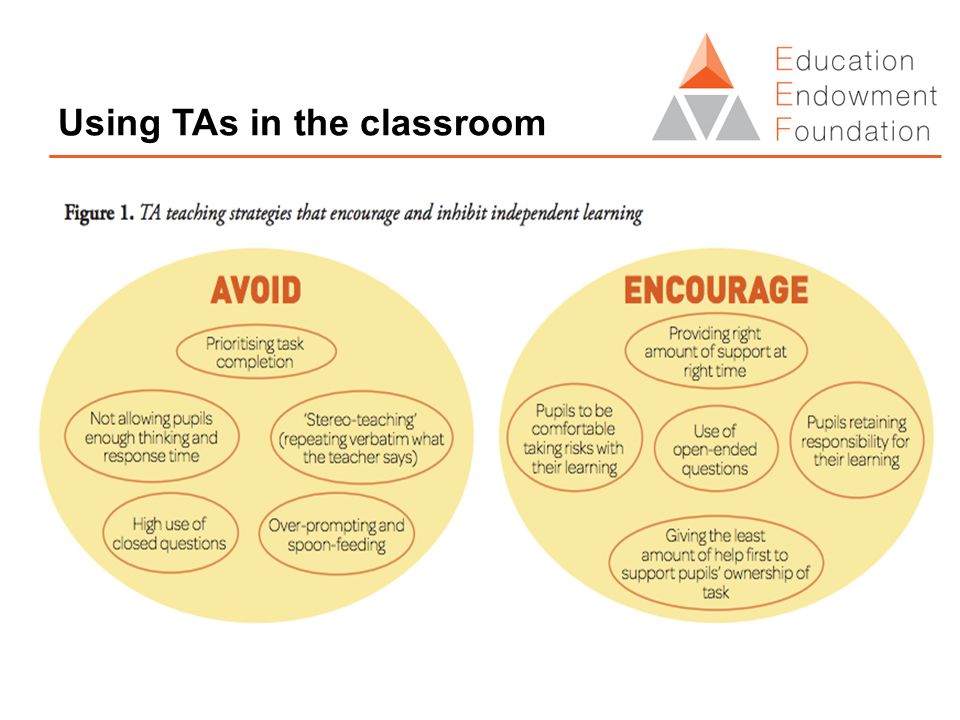 Using TAs in the classroom

Education
Endowment
Foundation

Figure 1. TA teaching strategies that encourage and inhibit independent learning

AVOID

Prioritising task completion

Not allowing pupils enough thinking and response time

'Stereo-teaching' (repeating verbatim what the teacher says)

High use of closed questions

Over-prompting and spoon-feeding

ENCOURAGE

Providing right amount of support at right time

Pupils to be comfortable taking risks with their learning

Use of open-ended questions

Pupils retaining responsibility for their learning

Giving the least amount of help first to support pupils' ownership of task